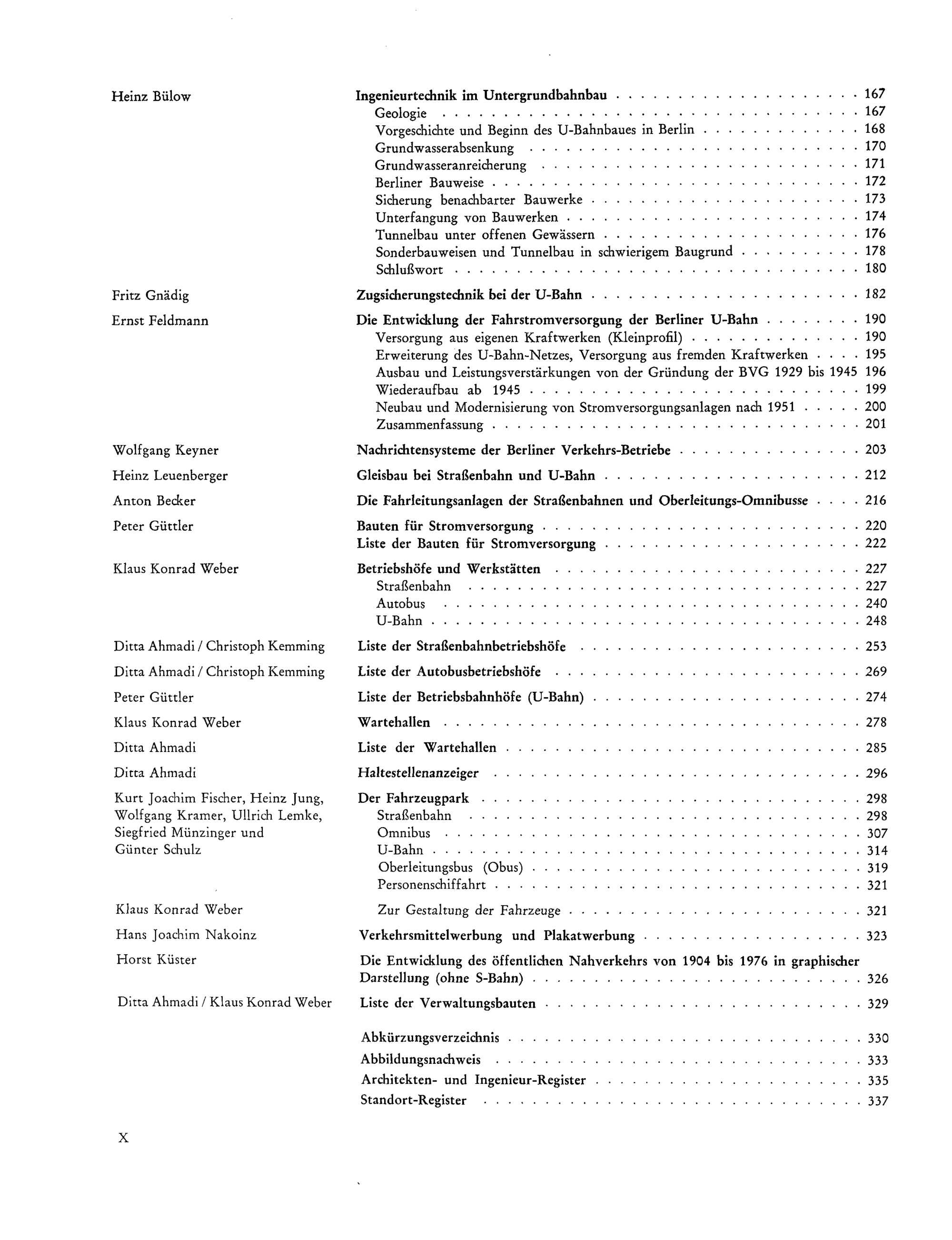 Heinz Bülow

Ingenieurtechnik im Untergrundbahnbau 167
Geologie 167
Vorgeschichte und Beginn des U-Bahnbaues in Berlin 168
Grundwasserabsenkung 170
Grundwasseranreicherung 171
Berliner Bauweise 172
Sicherung benachbarter Bauwerke 173
Unterfangung von Bauwerken 174
Tunnelbau unter offenen Gewässern 176
Sonderbauweisen und Tunnelbau in schwierigem Baugrund 178
Schlußwort 180

Fritz Gnädig

Zugsicherungstechnik bei der U-Bahn 182

Ernst Feldmann

Die Entwicklung der Fahrstromversorgung der Berliner U-Bahn 190
Versorgung aus eigenen Kraftwerken (Kleinprofil) 190
Erweiterung des U-Bahn-Netzes, Versorgung aus fremden Kraftwerken 195
Ausbau und Leistungsverstärkungen von der Gründung der BVG 1929 bis 1945 196
Wiederaufbau ab 1945 199
Neubau und Modernisierung von Stromversorgungsanlagen nach 1951 200
Zusammenfassung 201

Wolfgang Keyner

Nachrichtensysteme der Berliner Verkehrs-Betriebe 203

Heinz Leuenberger

Gleisbau bei Straßenbahn und U-Bahn 212

Anton Becker

Die Fahrleitungsanlagen der Straßenbahnen und Oberleitungs-Omnibusse 216

Peter Güttler

Bauten für Stromversorgung 220
Liste der Bauten für Stromversorgung 222

Klaus Konrad Weber

Betriebshöfe und Werkstätten 227
Straßenbahn 227
Autobus 240
U-Bahn 248

Ditta Ahmadi / Christoph Kemming

Liste der Straßenbahnbetriebshöfe 253

Ditta Ahmadi / Christoph Kemming

Liste der Autobusbetriebshöfe 269

Peter Güttler

Liste der Betriebsbahnhöfe (U-Bahn) 274

Klaus Konrad Weber

Wartehallen 278

Ditta Ahmadi

Liste der Wartehallen 285

Ditta Ahmadi

Haltestellenanzeiger 296

Kurt Joachim Fischer, Heinz Jung, Wolfgang Kramer, Ullrich Lemke, Siegfried Münzinger und Günter Schulz

Der Fahrzeugpark 298
Straßenbahn 298
Omnibus 307
U-Bahn 314
Oberleitungsbus (Obus) 319
Personenschiffahrt 321

Klaus Konrad Weber

Zur Gestaltung der Fahrzeuge 321

Hans Joachim Nakoinz

Verkehrsmittelwerbung und Plakatwerbung 323

Horst Küster

Die Entwicklung des öffentlichen Nahverkehrs von 1904 bis 1976 in graphischer Darstellung (ohne S-Bahn) 326

Ditta Ahmadi / Klaus Konrad Weber

Liste der Verwaltungsbauten 329

Abkürzungsverzeichnis 330
Abbildungsnachweis 333
Architekten- und Ingenieur-Register 335
Standort-Register 337

X